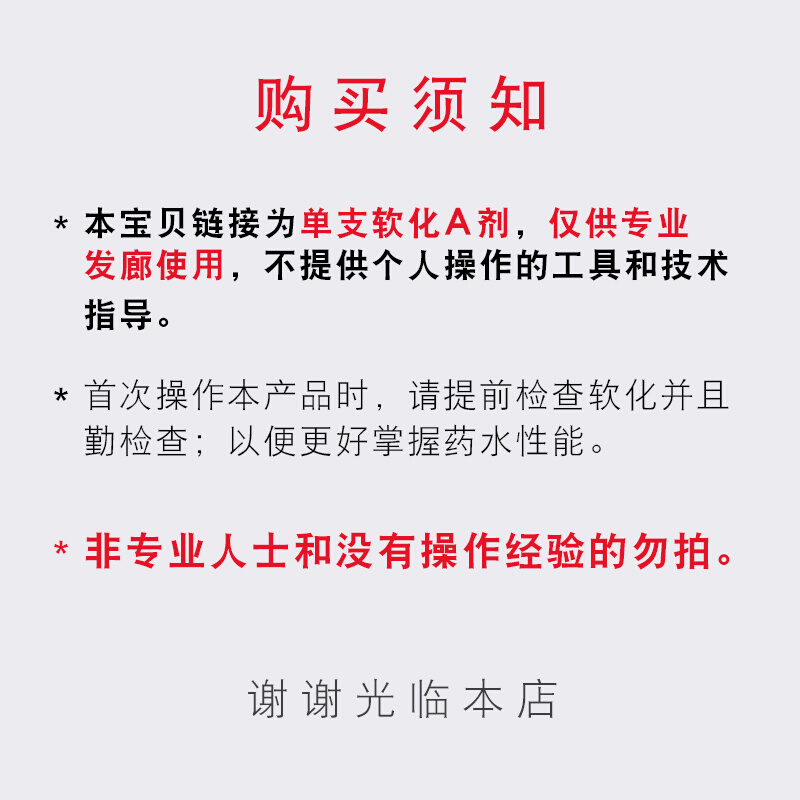 购买须知

* 本宝贝链接为单支软化A剂，仅供专业发廊使用，不提供个人操作的工具和技术指导。

* 首次操作本产品时，请提前检查软化并且勤检查；以便更好掌握药水性能。

* 非专业人士和没有操作经验的勿拍。

谢谢光临本店